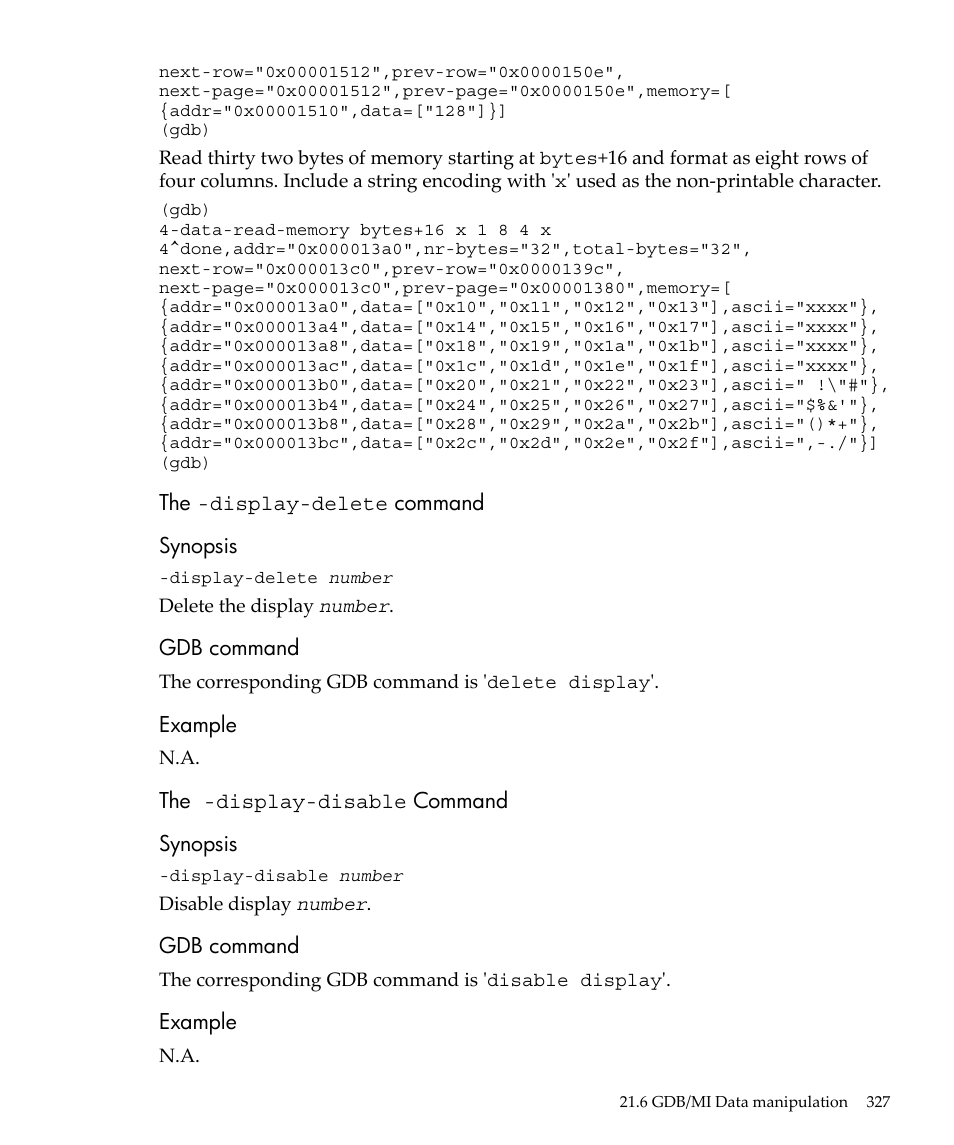 next-row="0x00001512",prev-row="0x0000150e",
next-page="0x00001512",prev-page="0x0000150e",memory=[
{addr="0x00001510",data=["128"]}]
(gdb)

Read thirty two bytes of memory starting at bytes+16 and format as eight rows of four columns. Include a string encoding with 'x' used as the non-printable character.

(gdb)
4-data-read-memory bytes+16 x 1 8 4 x
4^done,addr="0x000013a0",nr-bytes="32",total-bytes="32",
next-row="0x000013c0",prev-row="0x0000139c",
next-page="0x000013c0",prev-page="0x00001380",memory=[
{addr="0x000013a0",data=["0x10","0x11","0x12","0x13"],ascii="xxxx"},
{addr="0x000013a4",data=["0x14","0x15","0x16","0x17"],ascii="xxxx"},
{addr="0x000013a8",data=["0x18","0x19","0x1a","0x1b"],ascii="xxxx"},
{addr="0x000013ac",data=["0x1c","0x1d","0x1e","0x1f"],ascii="xxxx"},
{addr="0x000013b0",data=["0x20","0x21","0x22","0x23"],ascii=" !\"#"},
{addr="0x000013b4",data=["0x24","0x25","0x26","0x27"],ascii="$%&'"},
{addr="0x000013b8",data=["0x28","0x29","0x2a","0x2b"],ascii="()*+"},
{addr="0x000013bc",data=["0x2c","0x2d","0x2e","0x2f"],ascii=",-./"}]
(gdb)

The -display-delete command

Synopsis

-display-delete number

Delete the display number.

GDB command

The corresponding GDB command is 'delete display'.

Example

N.A.

The -display-disable Command

Synopsis

-display-disable number

Disable display number.

GDB command

The corresponding GDB command is 'disable display'.

Example

N.A.

21.6 GDB/MI Data manipulation 327